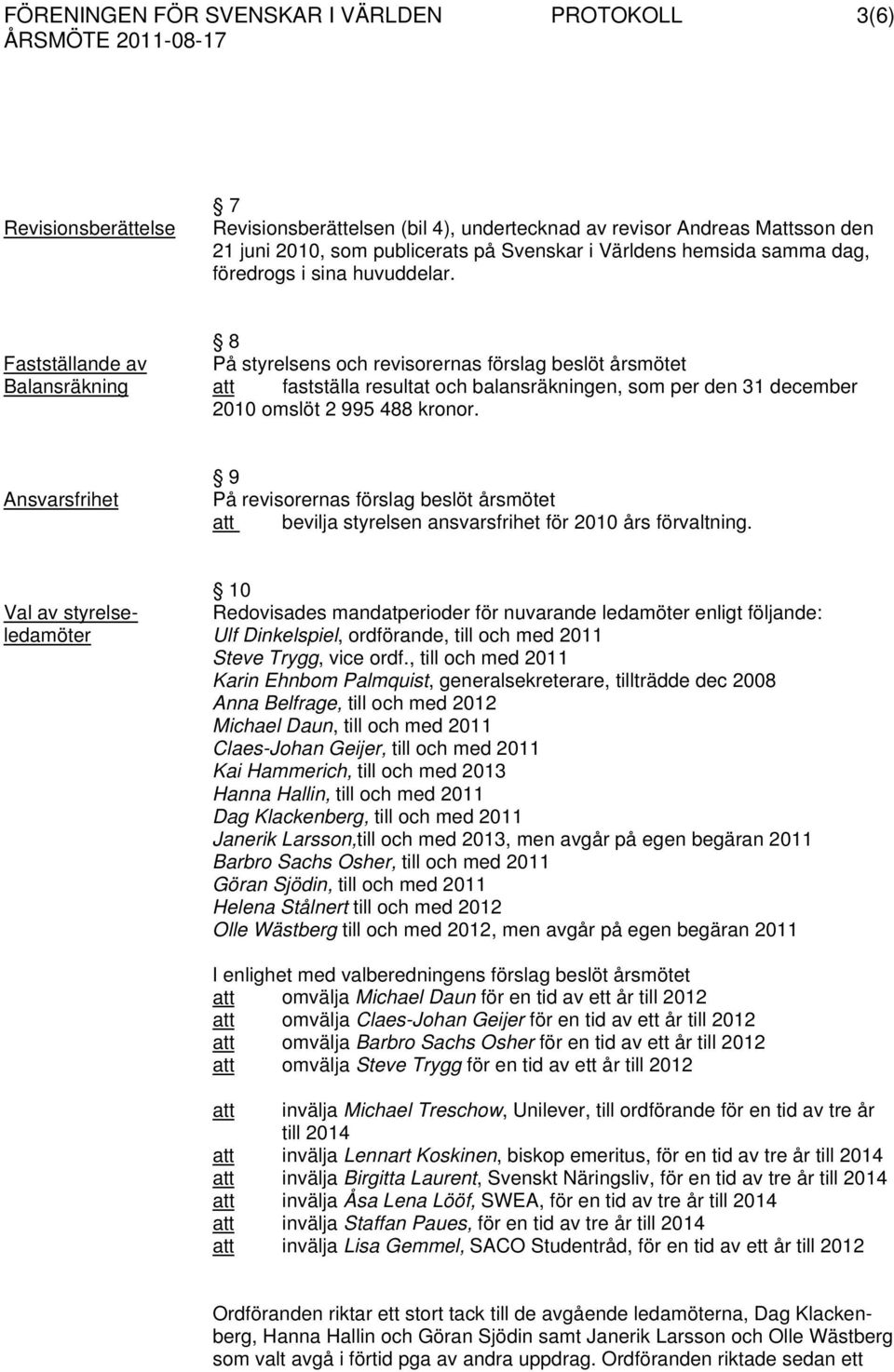 FÖRENINGEN FÖR SVENSKAR I VÄRLDEN PROTOKOLL 3(6)
ÅRSMÖTE 2011-08-17

Revisionsberättelse

7
Revisionsberättelsen (bil 4), undertecknad av revisor Andreas Mattsson den 21 juni 2010, som publicerats på Svenskar i Världens hemsida samma dag, föredrogs i sina huvuddelar.

Fastställande av Balansräkning

8
På styrelsens och revisorernas förslag beslöt årsmötet
att fastställa resultat och balansräkningen, som per den 31 december 2010 omslöt 2 995 488 kronor.

Ansvarsfrihet

9
På revisorernas förslag beslöt årsmötet
att bevilja styrelsen ansvarsfrihet för 2010 års förvaltning.

Val av styrelseledamöter

10
Redovisades mandatperioder för nuvarande ledamöter enligt följande:
Ulf Dinkelspiel, ordförande, till och med 2011
Steve Trygg, vice ordf., till och med 2011
Karin Ehnbom Palmquist, generalsekreterare, tillträdde dec 2008
Anna Belfrage, till och med 2012
Michael Daun, till och med 2011
Claes-Johan Geijer, till och med 2011
Kai Hammerich, till och med 2013
Hanna Hallin, till och med 2011
Dag Klackenberg, till och med 2011
Janerik Larsson,till och med 2013, men avgår på egen begäran 2011
Barbro Sachs Osher, till och med 2011
Göran Sjödin, till och med 2011
Helena Stålnert till och med 2012
Olle Wästberg till och med 2012, men avgår på egen begäran 2011

I enlighet med valberedningens förslag beslöt årsmötet
att omvälja Michael Daun för en tid av ett år till 2012
att omvälja Claes-Johan Geijer för en tid av ett år till 2012
att omvälja Barbro Sachs Osher för en tid av ett år till 2012
att omvälja Steve Trygg för en tid av ett år till 2012

att invälja Michael Treschow, Unilever, till ordförande för en tid av tre år till 2014
att invälja Lennart Koskinen, biskop emeritus, för en tid av tre år till 2014
att invälja Birgitta Laurent, Svenskt Näringsliv, för en tid av tre år till 2014
att invälja Åsa Lena Lööf, SWEA, för en tid av tre år till 2014
att invälja Staffan Paues, för en tid av tre år till 2014
att invälja Lisa Gemmel, SACO Studentråd, för en tid av ett år till 2012

Ordföranden riktar ett stort tack till de avgående ledamöterna, Dag Klackenberg, Hanna Hallin och Göran Sjödin samt Janerik Larsson och Olle Wästberg som valt avgå i förtid pga av andra uppdrag. Ordföranden riktade sedan ett